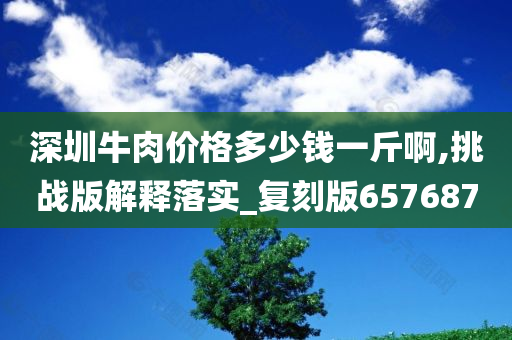 深圳牛肉价格多少钱一斤啊,挑战版解释落实_复刻版657687